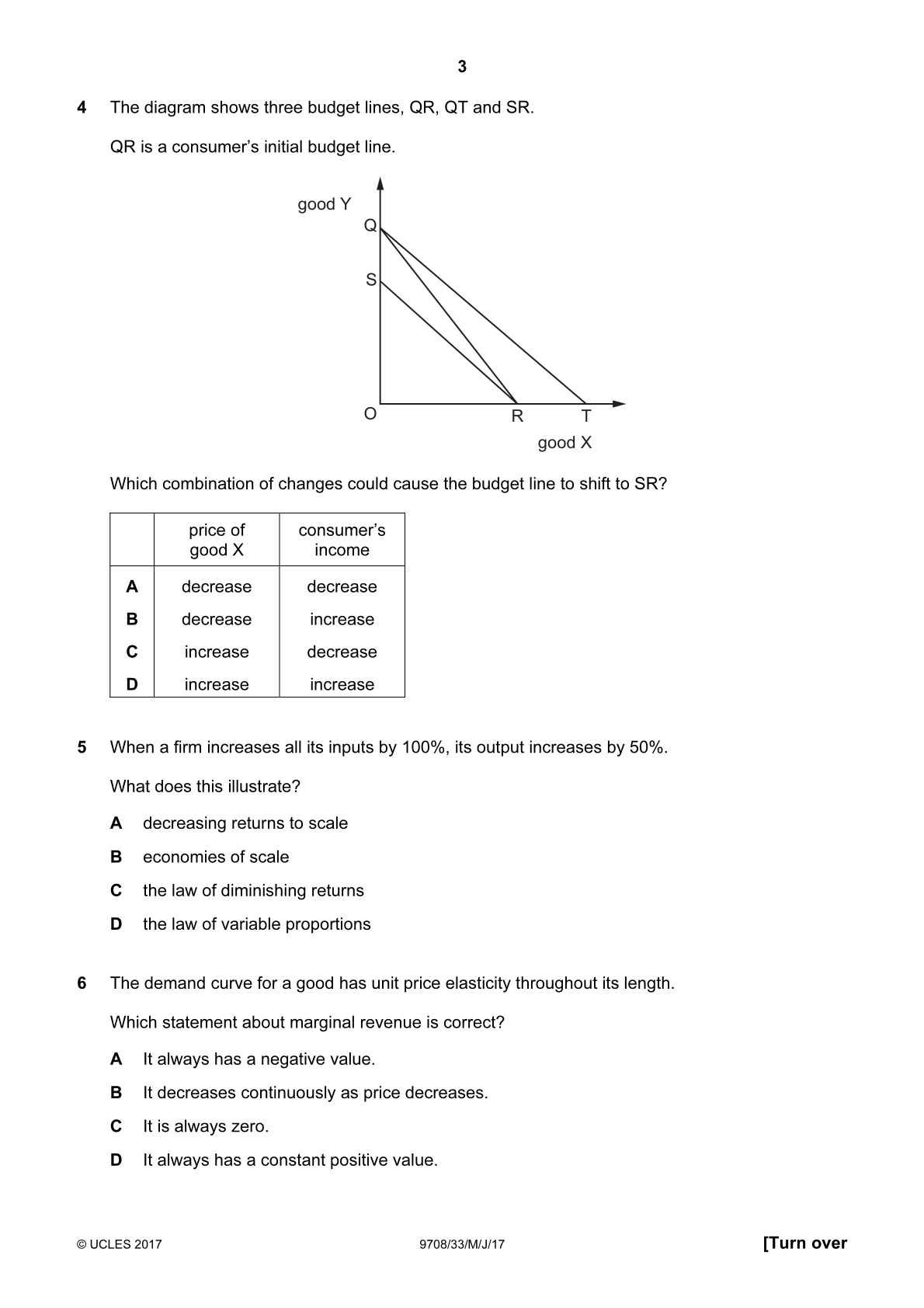 3

4 The diagram shows three budget lines, QR, QT and SR.

QR is a consumer's initial budget line.

good Y
Q
S
O
R
T
good X

Which combination of changes could cause the budget line to shift to SR?

| | price of good X | consumer's income |
|---|---|---|
| A | decrease | decrease |
| B | decrease | increase |
| C | increase | decrease |
| D | increase | increase |

5 When a firm increases all its inputs by 100%, its output increases by 50%.

What does this illustrate?

A decreasing returns to scale

B economies of scale

C the law of diminishing returns

D the law of variable proportions

6 The demand curve for a good has unit price elasticity throughout its length.

Which statement about marginal revenue is correct?

A It always has a negative value.

B It decreases continuously as price decreases.

C It is always zero.

D It always has a constant positive value.

© UCLES 2017 9708/33/M/J/17 [Turn over